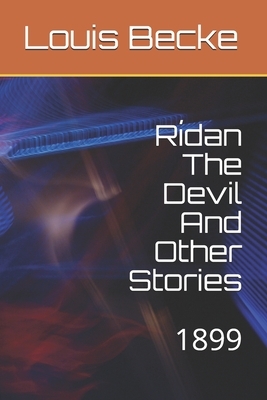 Louis Becke

Rídan The Devil And Other Stories

1899